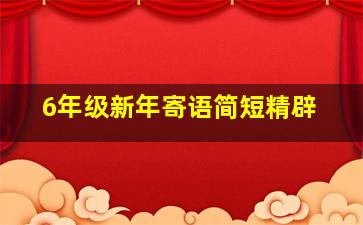 6年级新年寄语简短精辟